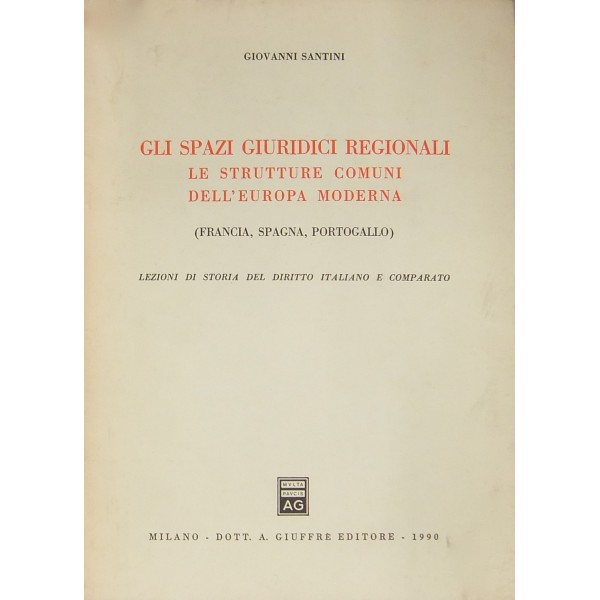 GIOVANNI SANTINI

GLI SPAZI GIURIDICI REGIONALI
LE STRUTTURE COMUNI
DELL'EUROPA MODERNA

(FRANCIA, SPAGNA, PORTOGALLO)

LEZIONI DI STORIA DEL DIRITTO ITALIANO E COMPARATO

MVLTA
PAVCIS
AG

MILANO - DOTT. A. GIUFFRÈ EDITORE - 1990